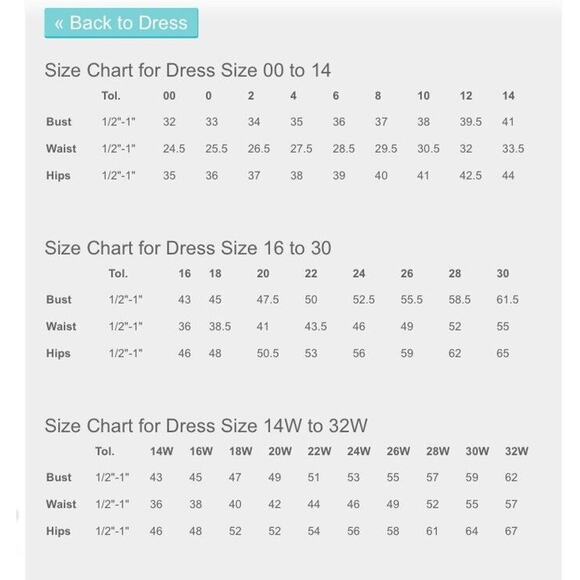 « Back to Dress

Size Chart for Dress Size 00 to 14

| | Tol. | 00 | 0 | 2 | 4 | 6 | 8 | 10 | 12 | 14 |
|---|---|---|---|---|---|---|---|---|---|---|
| Bust | 1/2"-1" | 32 | 33 | 34 | 35 | 36 | 37 | 38 | 39.5 | 41 |
| Waist | 1/2"-1" | 24.5 | 25.5 | 26.5 | 27.5 | 28.5 | 29.5 | 30.5 | 32 | 33.5 |
| Hips | 1/2"-1" | 35 | 36 | 37 | 38 | 39 | 40 | 41 | 42.5 | 44 |

Size Chart for Dress Size 16 to 30

| | Tol. | 16 | 18 | 20 | 22 | 24 | 26 | 28 | 30 |
|---|---|---|---|---|---|---|---|---|---|
| Bust | 1/2"-1" | 43 | 45 | 47.5 | 50 | 52.5 | 55.5 | 58.5 | 61.5 |
| Waist | 1/2"-1" | 36 | 38.5 | 41 | 43.5 | 46 | 49 | 52 | 55 |
| Hips | 1/2"-1" | 46 | 48 | 50.5 | 53 | 56 | 59 | 62 | 65 |

Size Chart for Dress Size 14W to 32W

| | Tol. | 14W | 16W | 18W | 20W | 22W | 24W | 26W | 28W | 30W | 32W |
|---|---|---|---|---|---|---|---|---|---|---|---|
| Bust | 1/2"-1" | 43 | 45 | 47 | 49 | 51 | 53 | 55 | 57 | 59 | 62 |
| Waist | 1/2"-1" | 36 | 38 | 40 | 42 | 44 | 46 | 49 | 52 | 55 | 57 |
| Hips | 1/2"-1" | 46 | 48 | 52 | 52 | 54 | 56 | 58 | 61 | 64 | 67 |